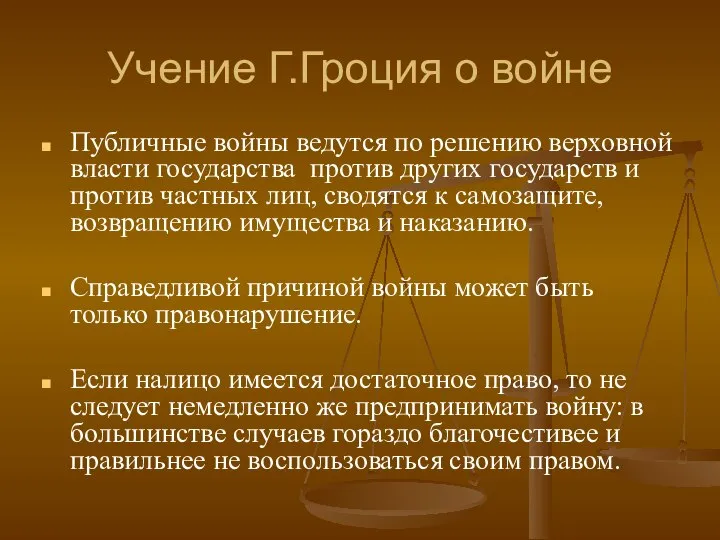 Учение Г.Гроция о войне

Публичные войны ведутся по решению верховной власти государства  против других государств и против частных лиц, сводятся к самозащите, возвращению имущества и наказанию.

Справедливой причиной войны может быть только правонарушение.

Если налицо имеется достаточное право, то не следует немедленно же предпринимать войну: в большинстве случаев гораздо благочестивее и правильнее не воспользоваться своим правом.